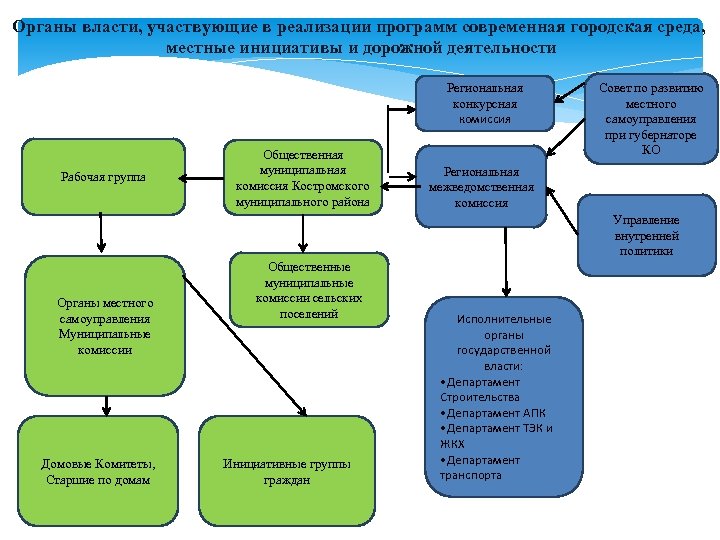 Органы власти, участвующие в реализации программ современная городская среда, местные инициативы и дорожной деятельности

Региональная конкурсная комиссия

Совет по развитию местного самоуправления при губернаторе КО

Рабочая группа

Общественная муниципальная комиссия Костромского муниципального района

Региональная межведомственная комиссия

Управление внутренней политики

Органы местного самоуправления Муниципальные комиссии

Общественные муниципальные комиссии сельских поселений

Исполнительные органы государственной власти:
•Департамент Строительства
•Департамент АПК
•Департамент ТЭК и ЖКХ
•Департамент транспорта

Домовые Комитеты, Старшие по домам

Инициативные группы граждан